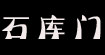 石库门